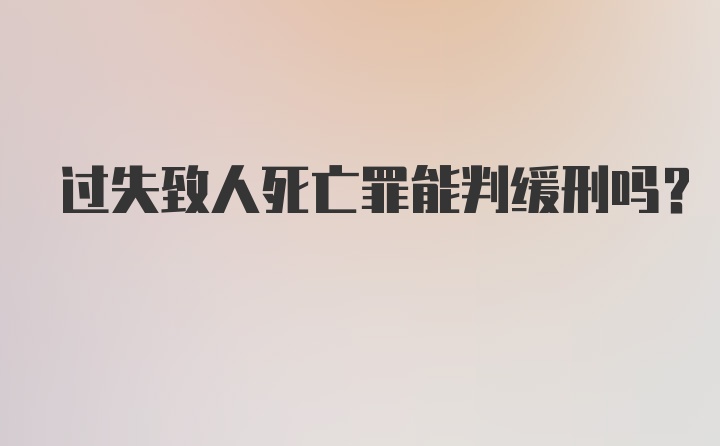 过失致人死亡罪能判缓刑吗？